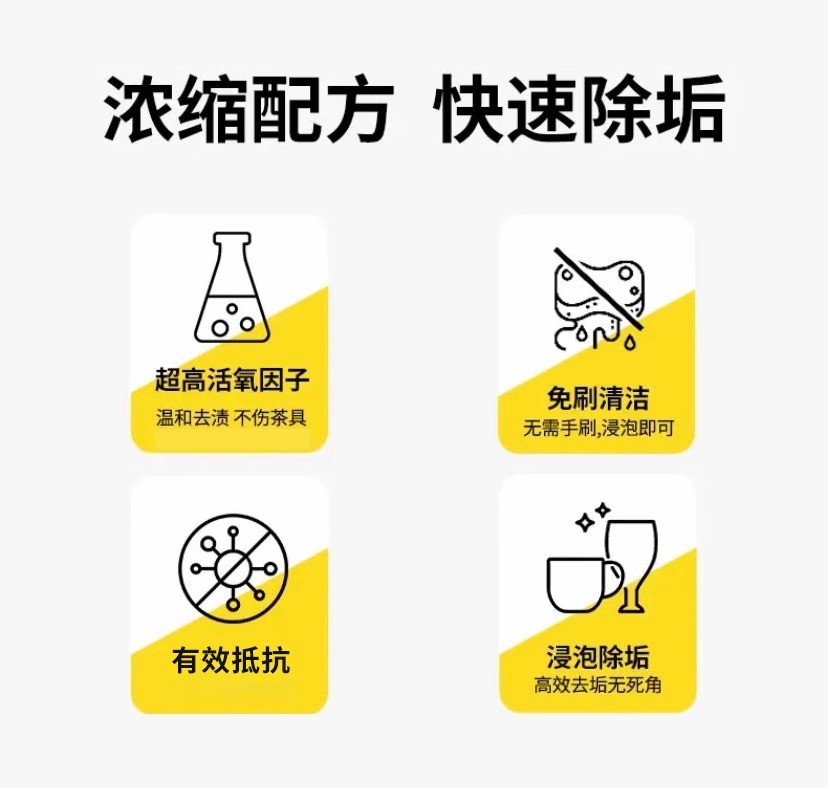 浓缩配方 快速除垢

超高活氧因子
温和去渍 不伤茶具

免刷清洁
无需手刷,浸泡即可

有效抵抗

浸泡除垢
高效去垢无死角